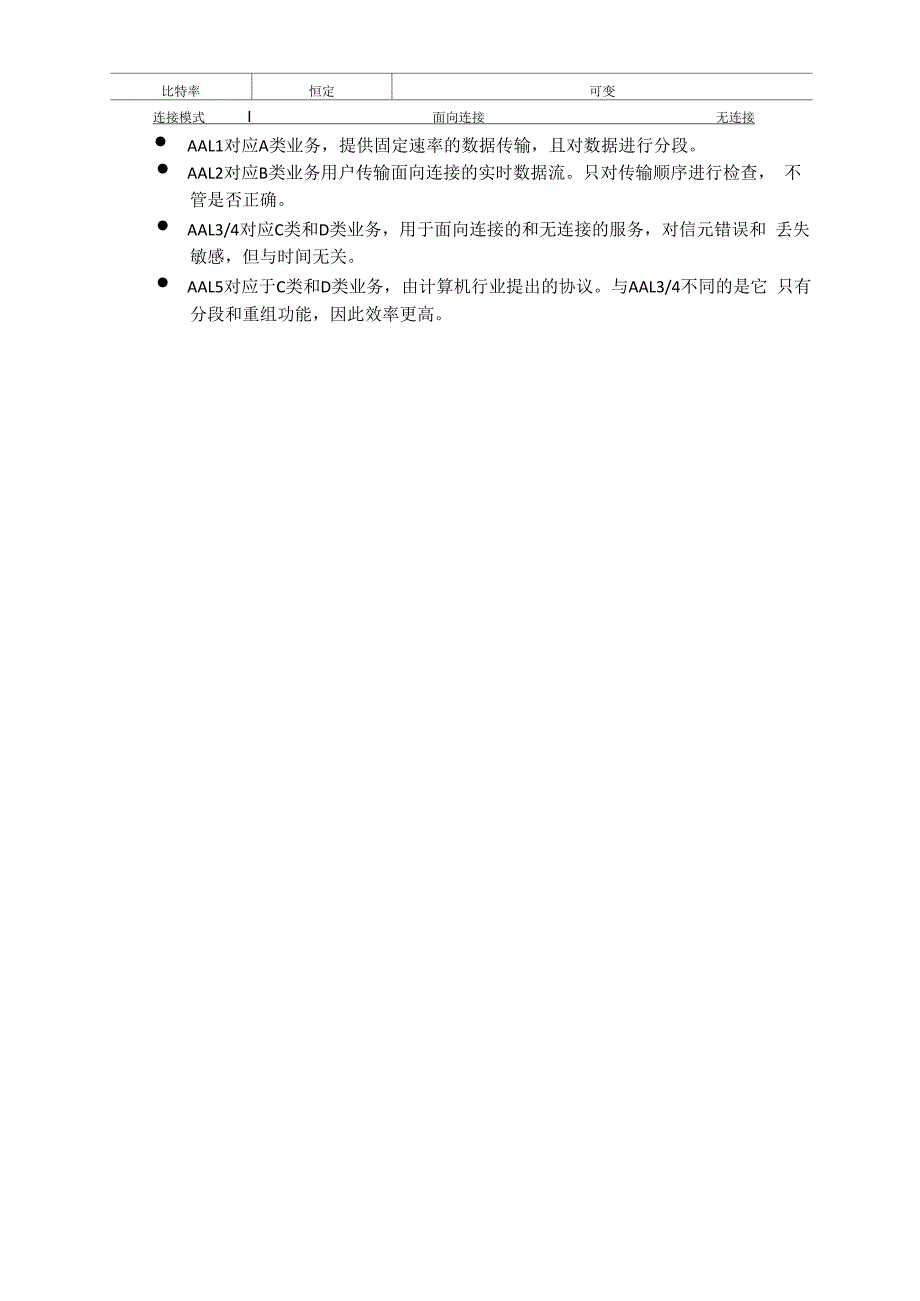 | 比特率 | 恒定 | 可变 | |
|---|---|---|---|
| 连接模式 | 面向连接 | | 无连接 |

- AAL1对应A类业务，提供固定速率的数据传输，且对数据进行分段。
- AAL2对应B类业务用户传输面向连接的实时数据流。只对传输顺序进行检查， 不管是否正确。
- AAL3/4对应C类和D类业务，用于面向连接的和无连接的服务，对信元错误和 丢失敏感，但与时间无关。
- AAL5对应于C类和D类业务，由计算机行业提出的协议。与AAL3/4不同的是它 只有分段和重组功能，因此效率更高。